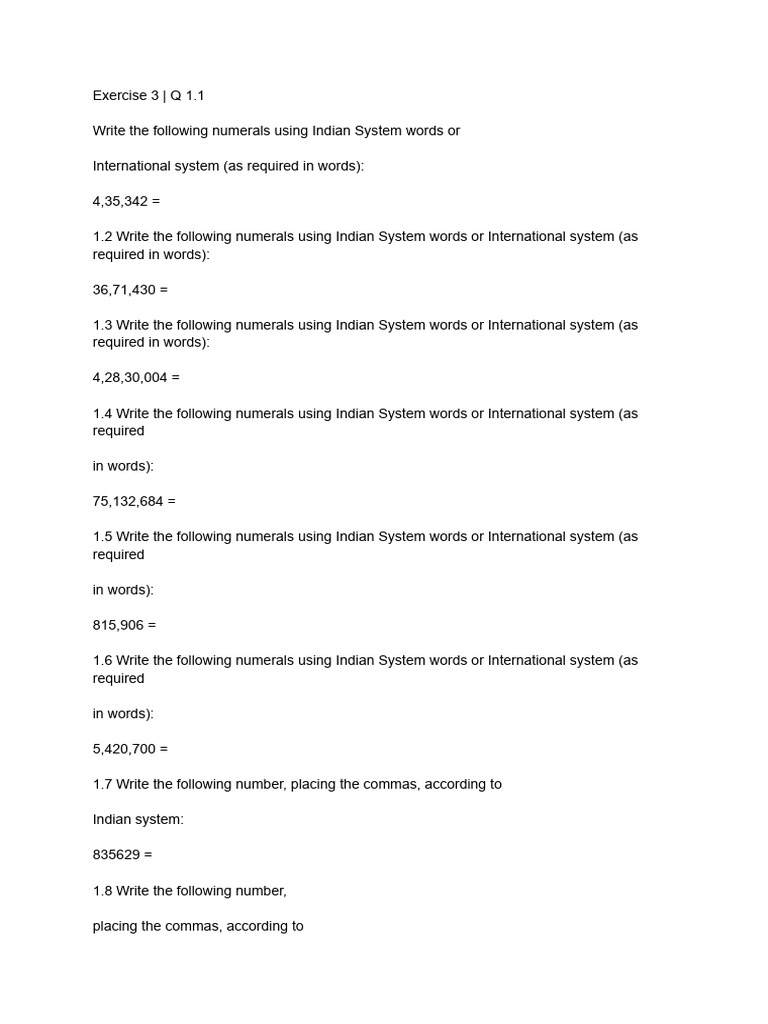 Exercise 3 | Q 1.1

Write the following numerals using Indian System words or

International system (as required in words):

4,35,342 =

1.2 Write the following numerals using Indian System words or International system (as required in words):

36,71,430 =

1.3 Write the following numerals using Indian System words or International system (as required in words):

4,28,30,004 =

1.4 Write the following numerals using Indian System words or International system (as required

in words):

75,132,684 =

1.5 Write the following numerals using Indian System words or International system (as required

in words):

815,906 =

1.6 Write the following numerals using Indian System words or International system (as required

in words):

5,420,700 =

1.7 Write the following number, placing the commas, according to

Indian system:

835629 =

1.8 Write the following number,

placing the commas, according to